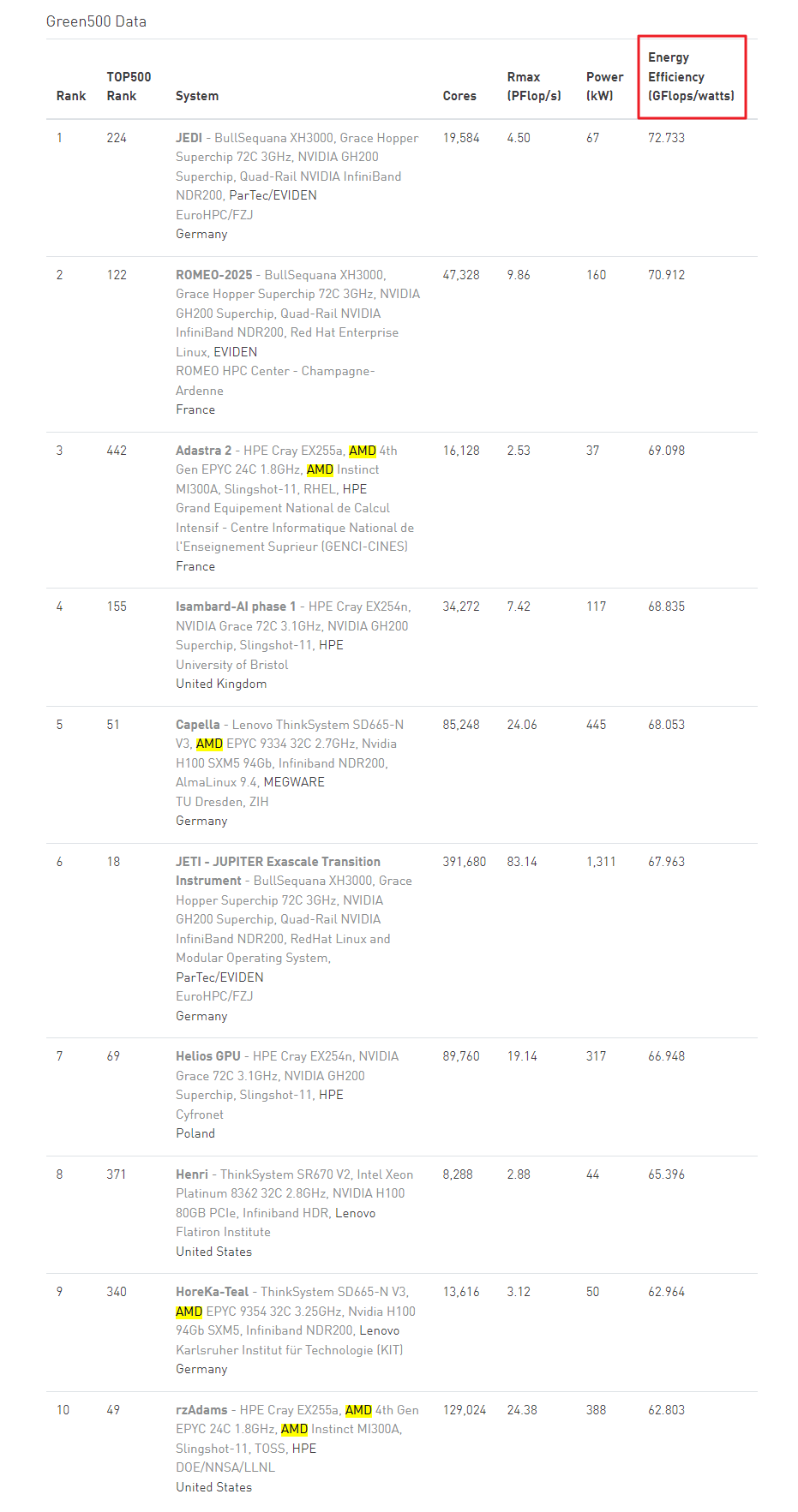 Green500 Data

| Rank | TOP500 Rank | System | Cores | Rmax (PFlop/s) | Power (kW) | Energy Efficiency (GFlops/watts) |
|---|---|---|---|---|---|---|
| 1 | 224 | JEDI - BullSequana XH3000, Grace Hopper Superchip 72C 3GHz, NVIDIA GH200 Superchip, Quad-Rail NVIDIA InfiniBand NDR200, ParTec/EVIDEN EuroHPC/FZJ Germany | 19,584 | 4.50 | 67 | 72.733 |
| 2 | 122 | ROMEO-2025 - BullSequana XH3000, Grace Hopper Superchip 72C 3GHz, NVIDIA GH200 Superchip, Quad-Rail NVIDIA InfiniBand NDR200, Red Hat Enterprise Linux, EVIDEN ROMEO HPC Center - Champagne-Ardenne France | 47,328 | 9.86 | 160 | 70.912 |
| 3 | 442 | Adastra 2 - HPE Cray EX255a, AMD 4th Gen EPYC 24C 1.8GHz, AMD Instinct MI300A, Slingshot-11, RHEL, HPE Grand Equipement National de Calcul Intensif - Centre Informatique National de l'Enseignement Suprieur (GENCI-CINES) France | 16,128 | 2.53 | 37 | 69.098 |
| 4 | 155 | Isambard-AI phase 1 - HPE Cray EX254n, NVIDIA Grace 72C 3.1GHz, NVIDIA GH200 Superchip, Slingshot-11, HPE University of Bristol United Kingdom | 34,272 | 7.42 | 117 | 68.835 |
| 5 | 51 | Capella - Lenovo ThinkSystem SD665-N V3, AMD EPYC 9334 32C 2.7GHz, Nvidia H100 SXM5 94Gb, Infiniband NDR200, AlmaLinux 9.4, MEGWARE TU Dresden, ZIH Germany | 85,248 | 24.06 | 445 | 68.053 |
| 6 | 18 | JETI - JUPITER Exascale Transition Instrument - BullSequana XH3000, Grace Hopper Superchip 72C 3GHz, NVIDIA GH200 Superchip, Quad-Rail NVIDIA InfiniBand NDR200, RedHat Linux and Modular Operating System, ParTec/EVIDEN EuroHPC/FZJ Germany | 391,680 | 83.14 | 1,311 | 67.963 |
| 7 | 69 | Helios GPU - HPE Cray EX254n, NVIDIA Grace 72C 3.1GHz, NVIDIA GH200 Superchip, Slingshot-11, HPE Cyfronet Poland | 89,760 | 19.14 | 317 | 66.948 |
| 8 | 371 | Henri - ThinkSystem SR670 V2, Intel Xeon Platinum 8362 32C 2.8GHz, NVIDIA H100 80GB PCIe, Infiniband HDR, Lenovo Flatiron Institute United States | 8,288 | 2.88 | 44 | 65.396 |
| 9 | 340 | HoreKa-Teal - ThinkSystem SD665-N V3, AMD EPYC 9354 32C 3.25GHz, Nvidia H100 94Gb SXM5, Infiniband NDR200, Lenovo Karlsruher Institut für Technologie (KIT) Germany | 13,616 | 3.12 | 50 | 62.964 |
| 10 | 49 | rzAdams - HPE Cray EX255a, AMD 4th Gen EPYC 24C 1.8GHz, AMD Instinct MI300A, Slingshot-11, TOSS, HPE DOE/NNSA/LLNL United States | 129,024 | 24.38 | 388 | 62.803 |